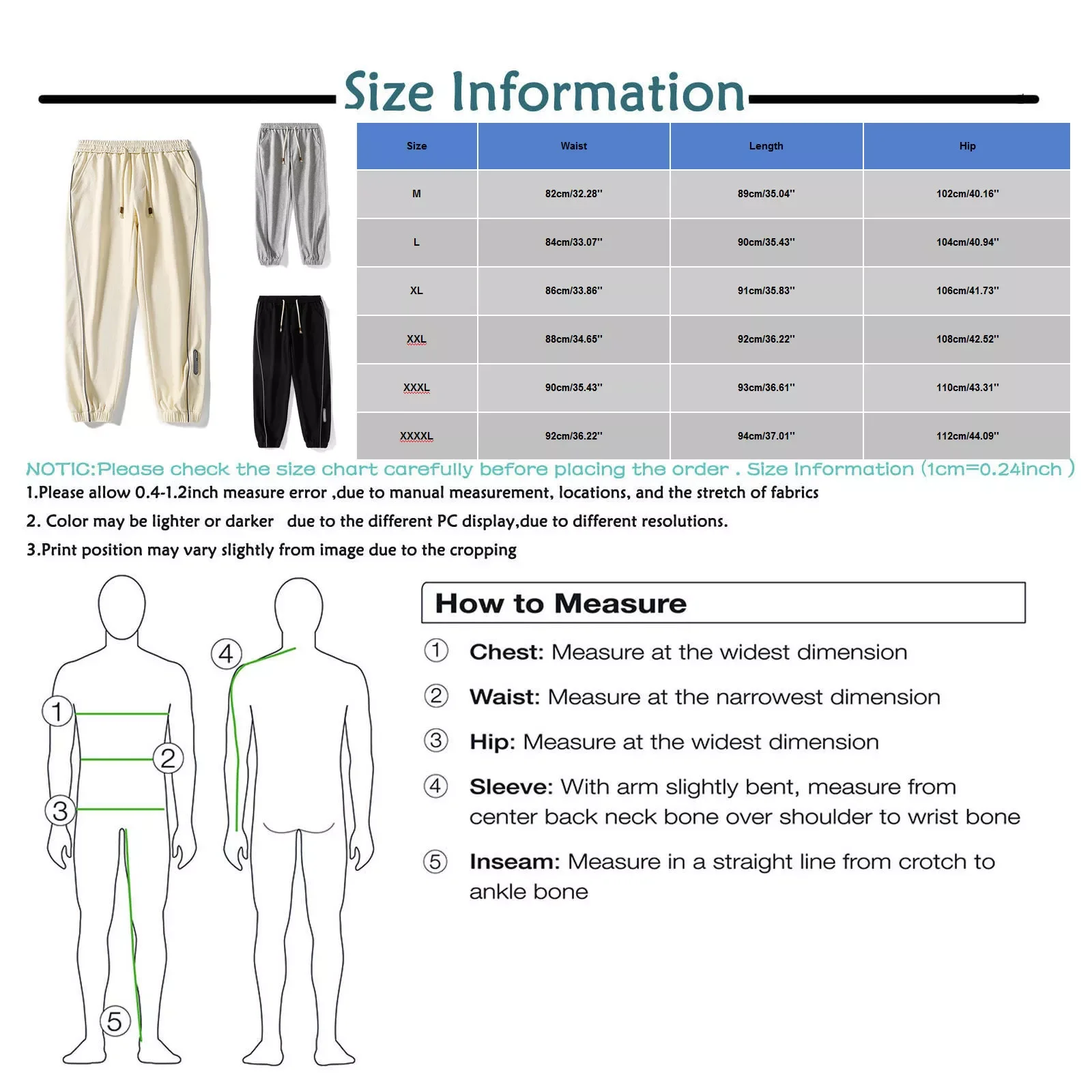 Size Information

| Size | Waist | Length | Hip |
|---|---|---|---|
| M | 82cm/32.28'' | 89cm/35.04'' | 102cm/40.16'' |
| L | 84cm/33.07'' | 90cm/35.43'' | 104cm/40.94'' |
| XL | 86cm/33.86'' | 91cm/35.83'' | 106cm/41.73'' |
| XXL | 88cm/34.65'' | 92cm/36.22'' | 108cm/42.52'' |
| XXXL | 90cm/35.43'' | 93cm/36.61'' | 110cm/43.31'' |
| XXXXL | 92cm/36.22'' | 94cm/37.01'' | 112cm/44.09'' |

NOTIC:Please check the size chart carefully before placing the order . Size Information (1cm=0.24inch )

1.Please allow 0.4-1.2inch measure error ,due to manual measurement, locations, and the stretch of fabrics

2. Color may be lighter or darker due to the different PC display,due to different resolutions.

3.Print position may vary slightly from image due to the cropping

1 2 3 4 5

How to Measure

① Chest: Measure at the widest dimension

② Waist: Measure at the narrowest dimension

③ Hip: Measure at the widest dimension

④ Sleeve: With arm slightly bent, measure from center back neck bone over shoulder to wrist bone

⑤ Inseam: Measure in a straight line from crotch to ankle bone